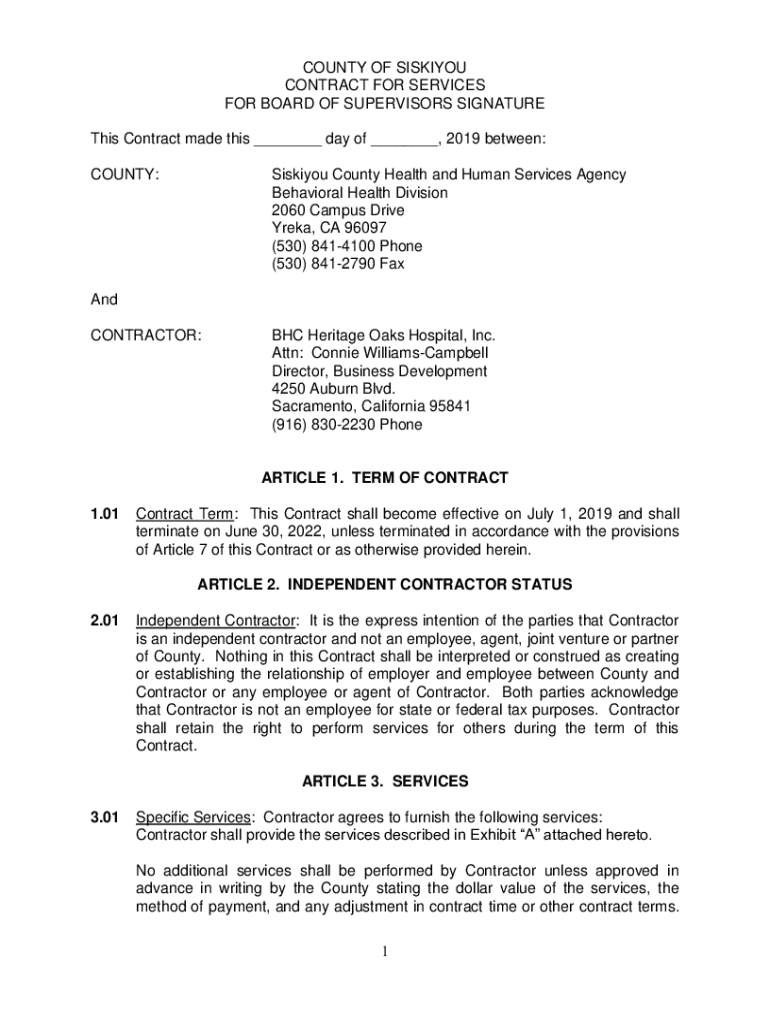 COUNTY OF SISKIYOU
CONTRACT FOR SERVICES
FOR BOARD OF SUPERVISORS SIGNATURE

This Contract made this ________ day of ________, 2019 between:

COUNTY:

Siskiyou County Health and Human Services Agency
Behavioral Health Division
2060 Campus Drive
Yreka, CA 96097
(530) 841-4100 Phone
(530) 841-2790 Fax

And

CONTRACTOR:

BHC Heritage Oaks Hospital, Inc.
Attn: Connie Williams-Campbell
Director, Business Development
4250 Auburn Blvd.
Sacramento, California 95841
(916) 830-2230 Phone

ARTICLE 1. TERM OF CONTRACT

1.01 Contract Term: This Contract shall become effective on July 1, 2019 and shall terminate on June 30, 2022, unless terminated in accordance with the provisions of Article 7 of this Contract or as otherwise provided herein.

ARTICLE 2. INDEPENDENT CONTRACTOR STATUS

2.01 Independent Contractor: It is the express intention of the parties that Contractor is an independent contractor and not an employee, agent, joint venture or partner of County. Nothing in this Contract shall be interpreted or construed as creating or establishing the relationship of employer and employee between County and Contractor or any employee or agent of Contractor. Both parties acknowledge that Contractor is not an employee for state or federal tax purposes. Contractor shall retain the right to perform services for others during the term of this Contract.

ARTICLE 3. SERVICES

3.01 Specific Services: Contractor agrees to furnish the following services: Contractor shall provide the services described in Exhibit “A” attached hereto.

No additional services shall be performed by Contractor unless approved in advance in writing by the County stating the dollar value of the services, the method of payment, and any adjustment in contract time or other contract terms.

1